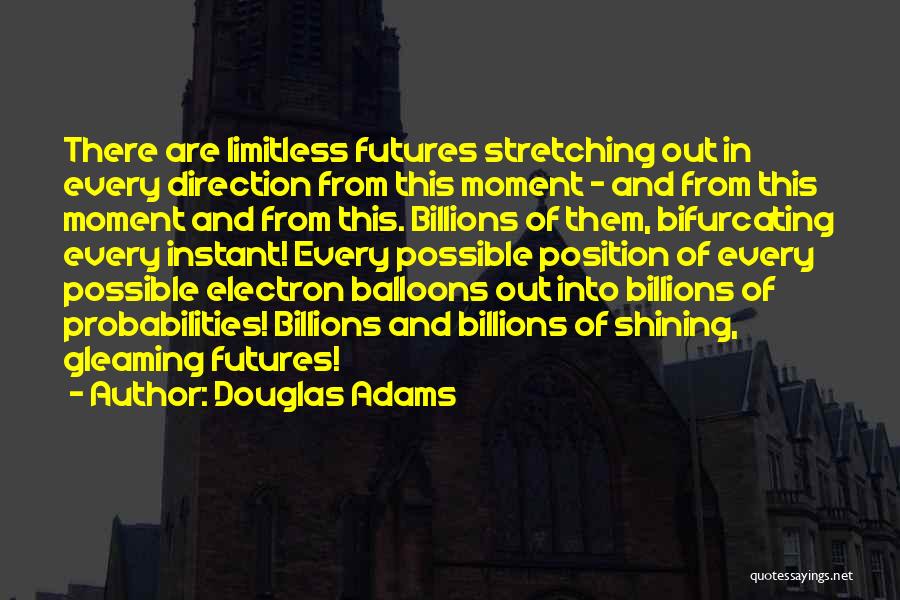 There are limitless futures stretching out in every direction from this moment - and from this moment and from this. Billions of them, bifurcating every instant! Every possible position of every possible electron balloons out into billions of probabilities! Billions and billions of shining, gleaming futures!

- Author: Douglas Adams

quotessayings.net